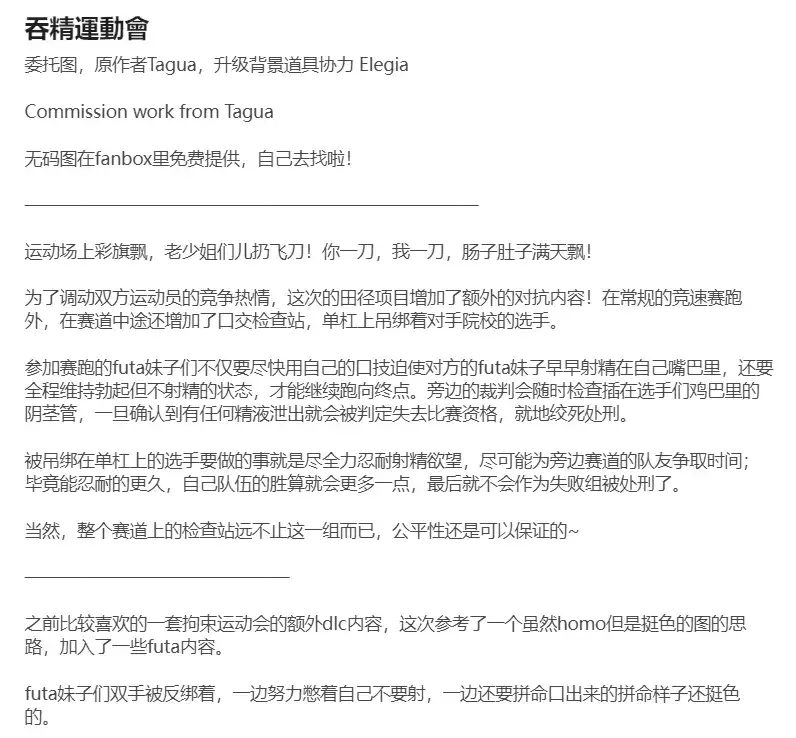 吞精運動會
委托图，原作者Tagua，升级背景道具协力 Elegia

Commission work from Tagua

无码图在fanbox里免费提供，自己去找啦！

运动场上彩旗飘，老少姐们儿扔飞刀！你一刀，我一刀，肠子肚子满天飘！

为了调动双方运动员的竞争热情，这次的田径项目增加了额外的对抗内容！在常规的竞速赛跑外，在赛道中途还增加了口交检查站，单杠上吊绑着对手院校的选手。

参加赛跑的futa妹子们不仅要尽快用自己的口技迫使对方的futa妹子早早射精在自己嘴巴里，还要全程维持勃起但不射精的状态，才能继续跑向终点。旁边的裁判会随时检查插在选手们鸡巴里的阴茎管，一旦确认到有任何精液泄出就会被判定失去比赛资格，就地绞死处刑。

被吊绑在单杠上的选手要做的事就是尽全力忍耐射精欲望，尽可能为旁边赛道的队友争取时间；毕竟能忍耐的更久，自己队伍的胜算就会更多一点，最后就不会作为失败组被处刑了。

当然，整个赛道上的检查站远不止这一组而已，公平性还是可以保证的~

之前比较喜欢的一套拘束运动会的额外dlc内容，这次参考了一个虽然homo但是挺色的图的思路，加入了一些futa内容。

futa妹子们双手被反绑着，一边努力憋着自己不要射，一边还要拼命口出来的拼命样子还挺色的。